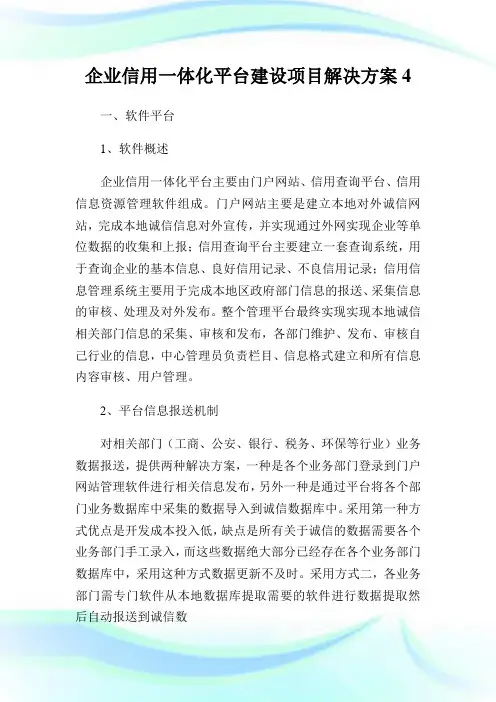 企业信用一体化平台建设项目解决方案 4

一、软件平台

1、软件概述

企业信用一体化平台主要由门户网站、信用查询平台、信用信息资源管理软件组成。门户网站主要是建立本地对外诚信网站，完成本地诚信信息对外宣传，并实现通过外网实现企业等单位数据的收集和上报；信用查询平台主要建立一套查询系统，用于查询企业的基本信息、良好信用记录、不良信用记录；信用信息管理系统主要用于完成本地区政府部门信息的报送、采集信息的审核、处理及对外发布。整个管理平台最终实现实现本地诚信相关部门信息的采集、审核和发布，各部门维护、发布、审核自己行业的信息，中心管理员负责栏目、信息格式建立和所有信息内容审核、用户管理。

2、平台信息报送机制

对相关部门（工商、公安、银行、税务、环保等行业）业务数据报送，提供两种解决方案，一种是各个业务部门登录到门户网站管理软件进行相关信息发布，另外一种是通过平台将各个部门业务数据库中采集的数据导入到诚信数据库中。采用第一种方式优点是开发成本投入低，缺点是所有关于诚信的数据需要各个业务部门手工录入，而这些数据绝大部分已经存在各个业务部门数据库中，采用这种方式数据更新不及时。采用方式二，各业务部门需专门软件从本地数据库提取需要的软件进行数据提取然后自动报送到诚信数